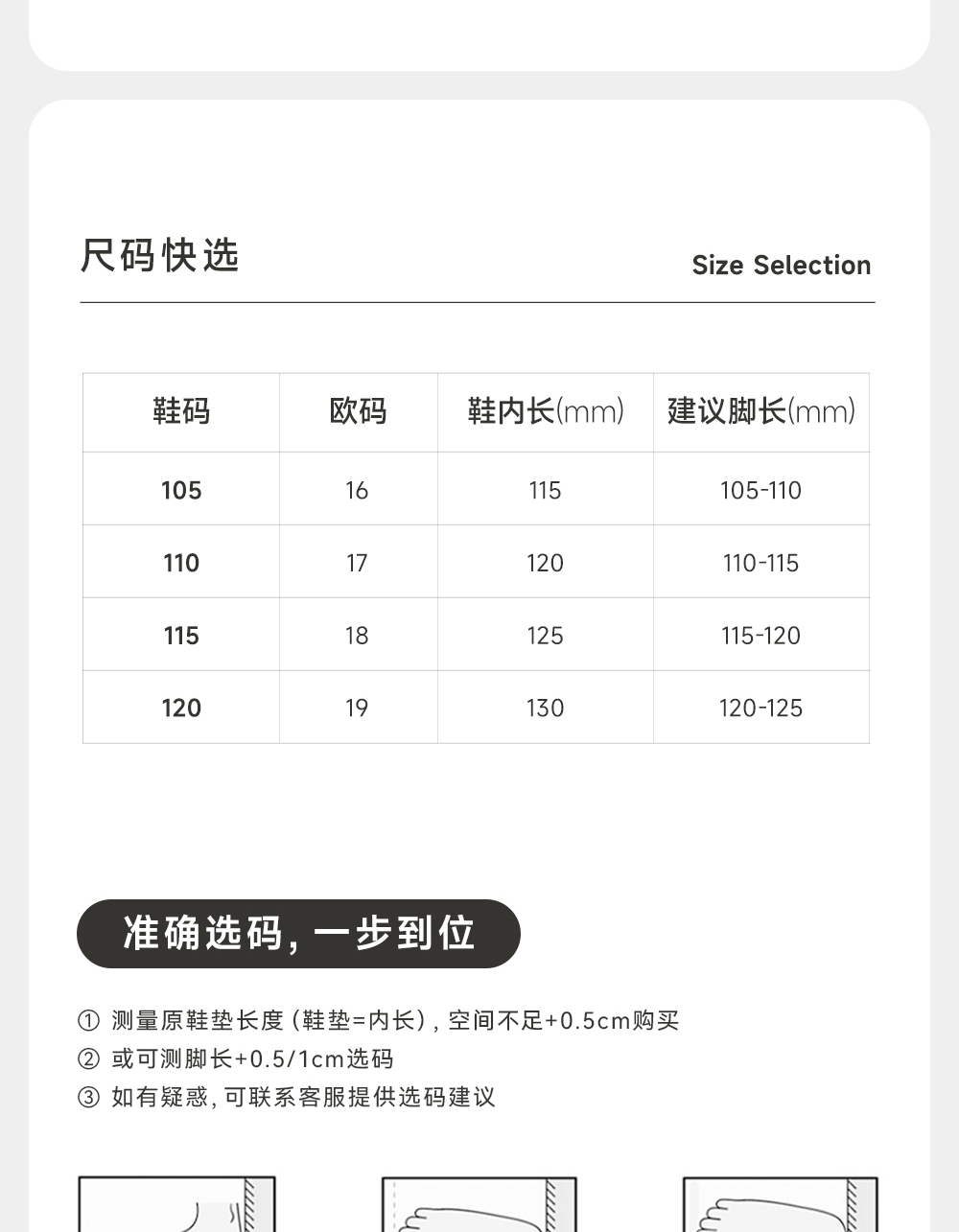 尺码快选

Size Selection

| 鞋码 | 欧码 | 鞋内长(mm) | 建议脚长(mm) |
|---|---|---|---|
| 105 | 16 | 115 | 105-110 |
| 110 | 17 | 120 | 110-115 |
| 115 | 18 | 125 | 115-120 |
| 120 | 19 | 130 | 120-125 |

准确选码，一步到位

① 测量原鞋垫长度（鞋垫=内长），空间不足+0.5cm购买
② 或可测脚长+0.5/1cm选码
③ 如有疑惑，可联系客服提供选码建议